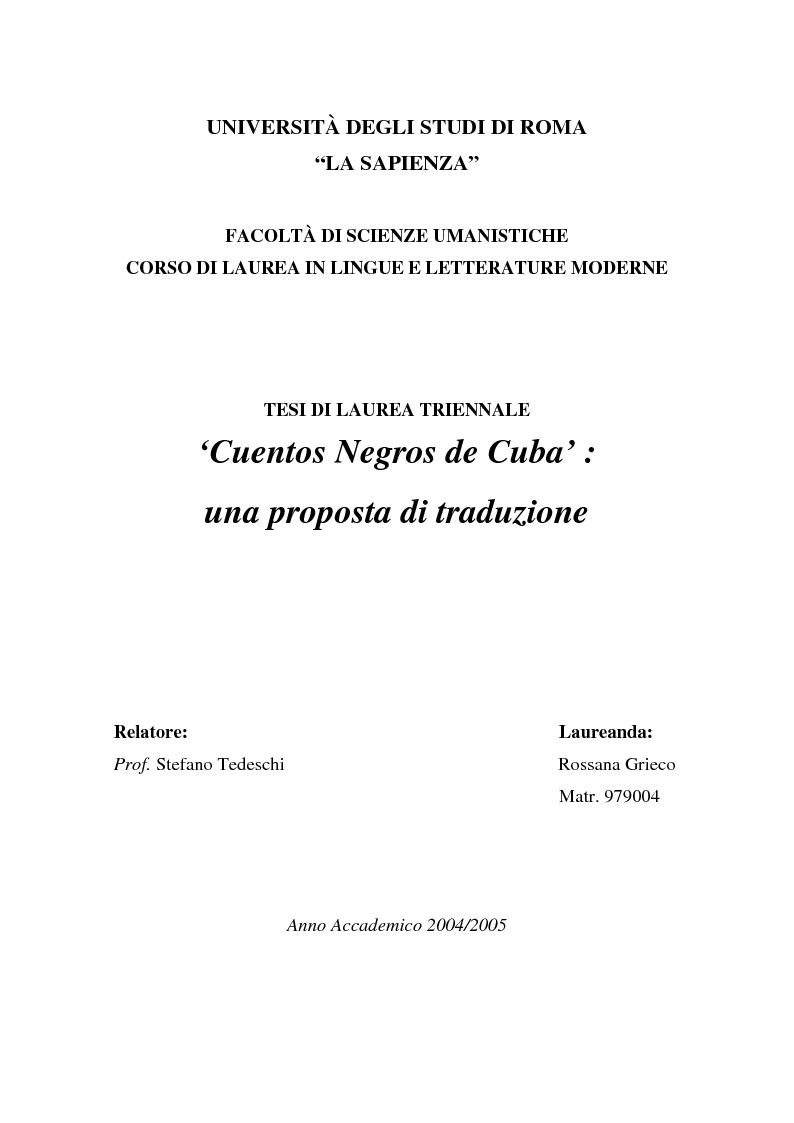 UNIVERSITÀ DEGLI STUDI DI ROMA
“LA SAPIENZA”

FACOLTÀ DI SCIENZE UMANISTICHE
CORSO DI LAUREA IN LINGUE E LETTERATURE MODERNE

TESI DI LAUREA TRIENNALE
‘Cuentos Negros de Cuba’ :
una proposta di traduzione

Relatore:
Prof. Stefano Tedeschi

Laureanda:
Rossana Grieco
Matr. 979004

Anno Accademico 2004/2005